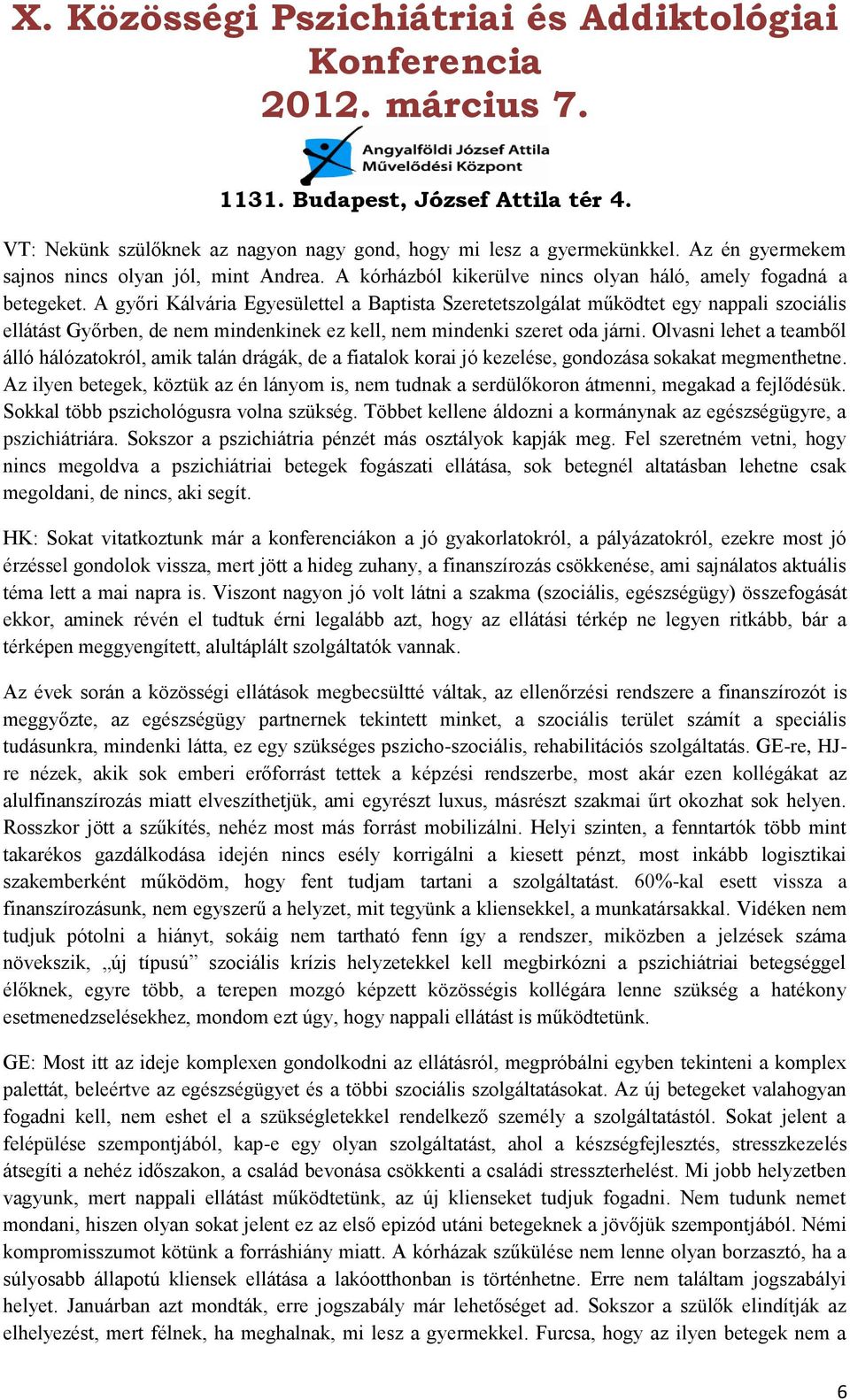 X. Közösségi Pszichiátriai és Addiktológiai Konferencia
2012. március 7.

Angyalföldi József Attila Művelődési Központ

1131. Budapest, József Attila tér 4.

VT: Nekünk szülőknek az nagyon nagy gond, hogy mi lesz a gyermekünkkel. Az én gyermekem sajnos nincs olyan jól, mint Andrea. A kórházból kikerülve nincs olyan háló, amely fogadná a betegeket. A győri Kálvária Egyesülettel a Baptista Szeretetszolgálat működtet egy nappali szociális ellátást Győrben, de nem mindenkinek ez kell, nem mindenki szeret oda járni. Olvasni lehet a teamből álló hálózatokról, amik talán drágák, de a fiatalok korai jó kezelése, gondozása sokakat megmenthetne. Az ilyen betegek, köztük az én lányom is, nem tudnak a serdülőkoron átmenni, megakad a fejlődésük. Sokkal több pszichológusra volna szükség. Többet kellene áldozni a kormánynak az egészségügyre, a pszichiátriára. Sokszor a pszichiátria pénzét más osztályok kapják meg. Fel szeretném vetni, hogy nincs megoldva a pszichiátriai betegek fogászati ellátása, sok betegnél altatásban lehetne csak megoldani, de nincs, aki segít.

HK: Sokat vitatkoztunk már a konferenciákon a jó gyakorlatokról, a pályázatokról, ezekre most jó érzéssel gondolok vissza, mert jött a hideg zuhany, a finanszírozás csökkenése, ami sajnálatos aktuális téma lett a mai napra is. Viszont nagyon jó volt látni a szakma (szociális, egészségügy) összefogását ekkor, aminek révén el tudtuk érni legalább azt, hogy az ellátási térkép ne legyen ritkább, bár a térképen meggyengített, alultáplált szolgáltatók vannak.

Az évek során a közösségi ellátások megbecsültté váltak, az ellenőrzési rendszere a finanszírozót is meggyőzte, az egészségügy partnernek tekintett minket, a szociális terület számít a speciális tudásunkra, mindenki látta, ez egy szükséges pszicho-szociális, rehabilitációs szolgáltatás. GE-re, HJ-re nézek, akik sok emberi erőforrást tettek a képzési rendszerbe, most akár ezen kollégákat az alulfinanszírozás miatt elveszíthetjük, ami egyrészt luxus, másrészt szakmai űrt okozhat sok helyen. Rosszkor jött a szűkítés, nehéz most más forrást mobilizálni. Helyi szinten, a fenntartók több mint takarékos gazdálkodása idején nincs esély korrigálni a kiesett pénzt, most inkább logisztikai szakemberként működöm, hogy fent tudjam tartani a szolgáltatást. 60%-kal esett vissza a finanszírozásunk, nem egyszerű a helyzet, mit tegyünk a kliensekkel, a munkatársakkal. Vidéken nem tudjuk pótolni a hiányt, sokáig nem tartható fenn így a rendszer, miközben a jelzések száma növekszik, „új típusú” szociális krízis helyzetekkel kell megbirkózni a pszichiátriai betegséggel élőknek, egyre több, a terepen mozgó képzett közösségis kollégára lenne szükség a hatékony esetmenedzselésekhez, mondom ezt úgy, hogy nappali ellátást is működtetünk.

GE: Most itt az ideje komplexen gondolkodni az ellátásról, megpróbálni egyben tekinteni a komplex palettát, beleértve az egészségügyet és a többi szociális szolgáltatásokat. Az új betegeket valahogyan fogadni kell, nem eshet el a szükségletekkel rendelkező személy a szolgáltatástól. Sokat jelent a felépülése szempontjából, kap-e egy olyan szolgáltatást, ahol a készségfejlesztés, stresszkezelés átsegíti a nehéz időszakon, a család bevonása csökkenti a családi stresszterhelést. Mi jobb helyzetben vagyunk, mert nappali ellátást működtetünk, az új klienseket tudjuk fogadni. Nem tudunk nemet mondani, hiszen olyan sokat jelent ez az első epizód utáni betegeknek a jövőjük szempontjából. Némi kompromisszumot kötünk a forráshiány miatt. A kórházak szűkülése nem lenne olyan borzasztó, ha a súlyosabb állapotú kliensek ellátása a lakóotthonban is történhetne. Erre nem találtam jogszabályi helyet. Januárban azt mondták, erre jogszabály már lehetőséget ad. Sokszor a szülők elindítják az elhelyezést, mert félnek, ha meghalnak, mi lesz a gyermekkel. Furcsa, hogy az ilyen betegek nem a

6